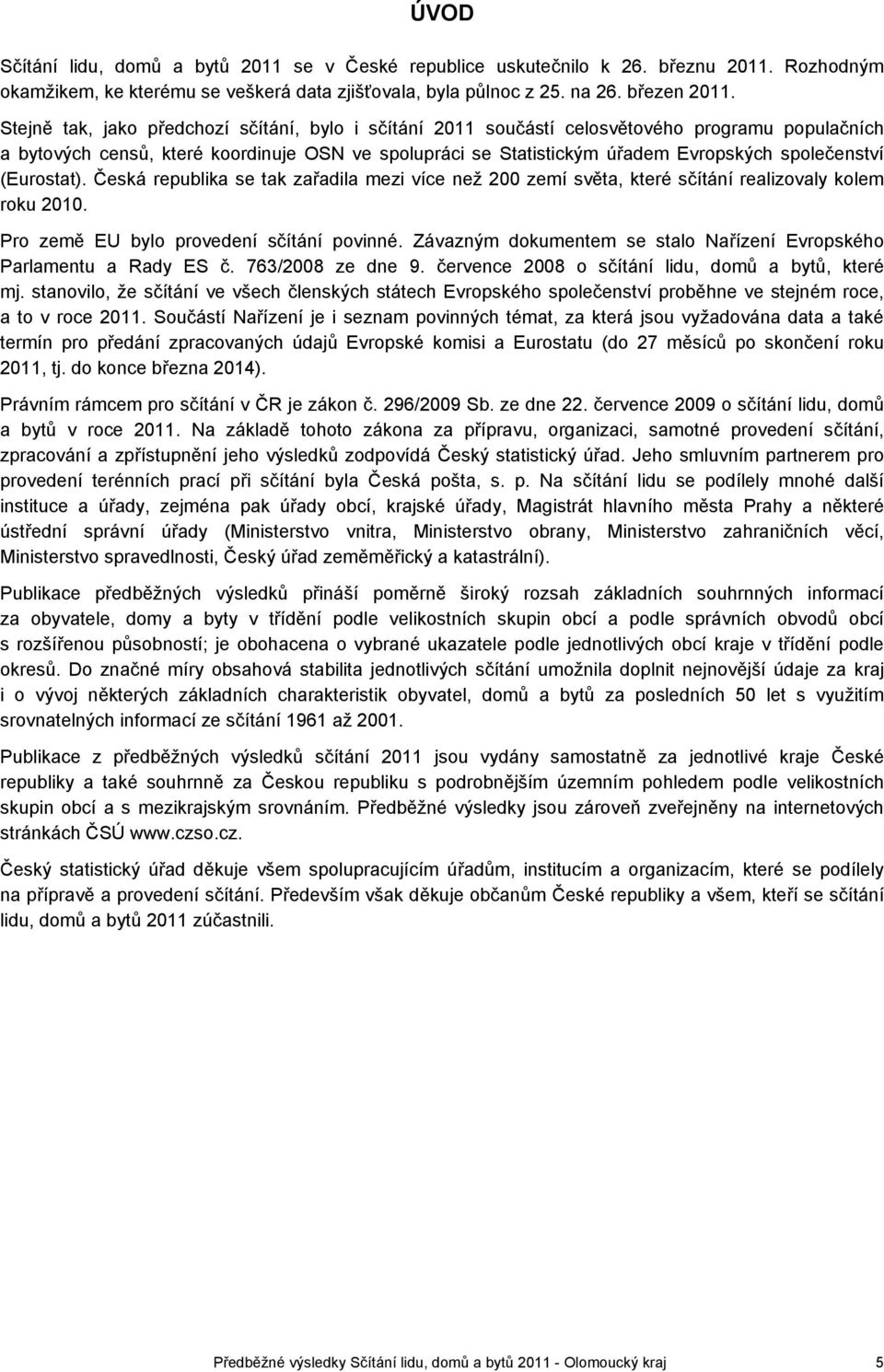 ÚVOD

Sčítání lidu, domů a bytů 2011 se v České republice uskutečnilo k 26. březnu 2011. Rozhodným okamžikem, ke kterému se veškerá data zjišťovala, byla půlnoc z 25. na 26. březen 2011.

Stejně tak, jako předchozí sčítání, bylo i sčítání 2011 součástí celosvětového programu populačních a bytových censů, které koordinuje OSN ve spolupráci se Statistickým úřadem Evropských společenství (Eurostat). Česká republika se tak zařadila mezi více než 200 zemí světa, které sčítání realizovaly kolem roku 2010.

Pro země EU bylo provedení sčítání povinné. Závazným dokumentem se stalo Nařízení Evropského Parlamentu a Rady ES č. 763/2008 ze dne 9. července 2008 o sčítání lidu, domů a bytů, které mj. stanovilo, že sčítání ve všech členských státech Evropského společenství proběhne ve stejném roce, a to v roce 2011. Součástí Nařízení je i seznam povinných témat, za která jsou vyžadována data a také termín pro předání zpracovaných údajů Evropské komisi a Eurostatu (do 27 měsíců po skončení roku 2011, tj. do konce března 2014).

Právním rámcem pro sčítání v ČR je zákon č. 296/2009 Sb. ze dne 22. července 2009 o sčítání lidu, domů a bytů v roce 2011. Na základě tohoto zákona za přípravu, organizaci, samotné provedení sčítání, zpracování a zpřístupnění jeho výsledků zodpovídá Český statistický úřad. Jeho smluvním partnerem pro provedení terénních prací při sčítání byla Česká pošta, s. p. Na sčítání lidu se podílely mnohé další instituce a úřady, zejména pak úřady obcí, krajské úřady, Magistrát hlavního města Prahy a některé ústřední správní úřady (Ministerstvo vnitra, Ministerstvo obrany, Ministerstvo zahraničních věcí, Ministerstvo spravedlnosti, Český úřad zeměměřický a katastrální).

Publikace předběžných výsledků přináší poměrně široký rozsah základních souhrnných informací za obyvatele, domy a byty v třídění podle velikostních skupin obcí a podle správních obvodů obcí s rozšířenou působností; je obohacena o vybrané ukazatele podle jednotlivých obcí kraje v třídění podle okresů. Do značné míry obsahová stabilita jednotlivých sčítání umožnila doplnit nejnovější údaje za kraj i o vývoj některých základních charakteristik obyvatel, domů a bytů za posledních 50 let s využitím srovnatelných informací ze sčítání 1961 až 2001.

Publikace z předběžných výsledků sčítání 2011 jsou vydány samostatně za jednotlivé kraje České republiky a také souhrnně za Českou republiku s podrobnějším územním pohledem podle velikostních skupin obcí a s mezikrajským srovnáním. Předběžné výsledky jsou zároveň zveřejněny na internetových stránkách ČSÚ www.czso.cz.

Český statistický úřad děkuje všem spolupracujícím úřadům, institucím a organizacím, které se podílely na přípravě a provedení sčítání. Především však děkuje občanům České republiky a všem, kteří se sčítání lidu, domů a bytů 2011 zúčastnili.

Předběžné výsledky Sčítání lidu, domů a bytů 2011 - Olomoucký kraj 5